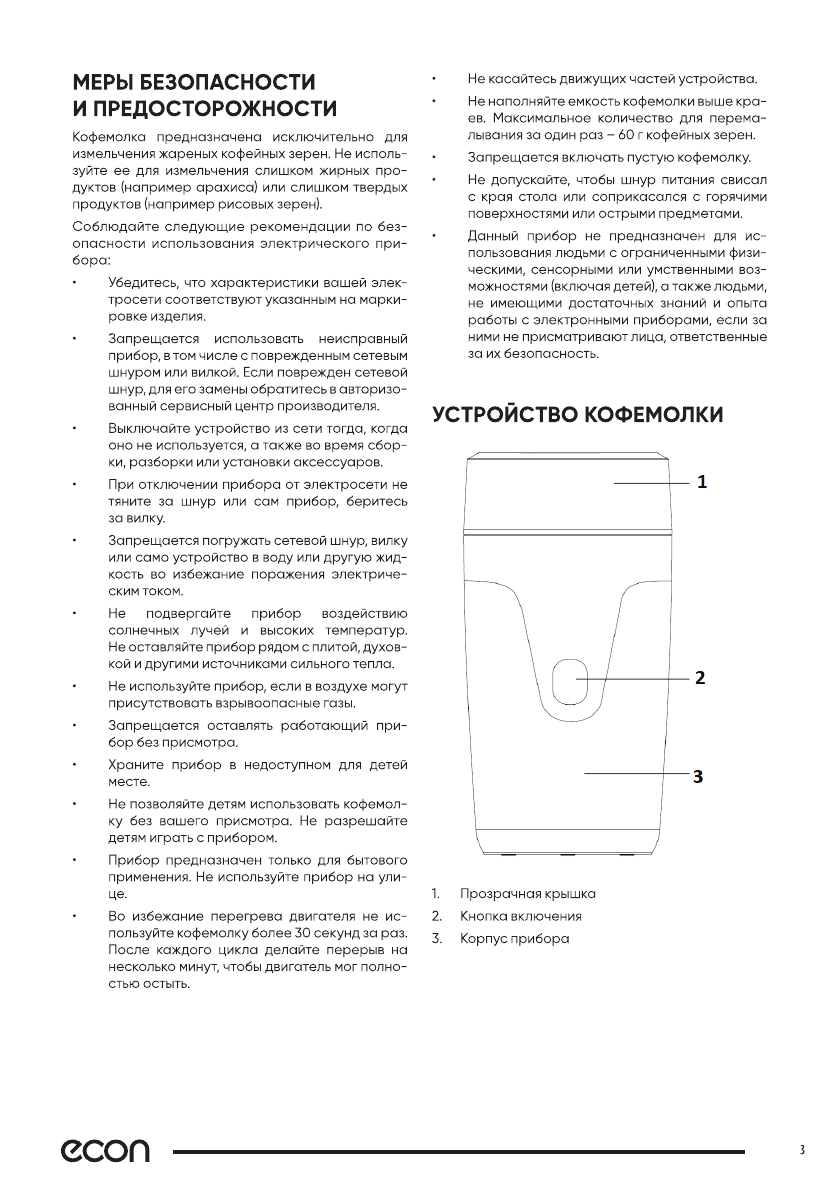 МЕРЫ БЕЗОПАСНОСТИ И ПРЕДОСТОРОЖНОСТИ

Кофемолка предназначена исключительно для измельчения жареных кофейных зерен. Не используйте ее для измельчения слишком жирных продуктов (например арахиса) или слишком твердых продуктов (например рисовых зерен).

Соблюдайте следующие рекомендации по безопасности использования электрического прибора:

• Убедитесь, что характеристики вашей электросети соответствуют указанным на маркировке изделия.

• Запрещается использовать неисправный прибор, в том числе с поврежденным сетевым шнуром или вилкой. Если поврежден сетевой шнур, для его замены обратитесь в авторизованный сервисный центр производителя.

• Выключайте устройство из сети тогда, когда оно не используется, а также во время сборки, разборки или установки аксессуаров.

• При отключении прибора от электросети не тяните за шнур или сам прибор, беритесь за вилку.

• Запрещается погружать сетевой шнур, вилку или само устройство в воду или другую жидкость во избежание поражения электрическим током.

• Не подвергайте прибор воздействию солнечных лучей и высоких температур. Не оставляйте прибор рядом с плитой, духовкой и другими источниками сильного тепла.

• Не используйте прибор, если в воздухе могут присутствовать взрывоопасные газы.

• Запрещается оставлять работающий прибор без присмотра.

• Храните прибор в недоступном для детей месте.

• Не позволяйте детям использовать кофемолку без вашего присмотра. Не разрешайте детям играть с прибором.

• Прибор предназначен только для бытового применения. Не используйте прибор на улице.

• Во избежание перегрева двигателя не используйте кофемолку более 30 секунд за раз. После каждого цикла делайте перерыв на несколько минут, чтобы двигатель мог полностью остыть.

• Не касайтесь движущих частей устройства.

• Не наполняйте емкость кофемолки выше краев. Максимальное количество для перемалывания за один раз – 60 г кофейных зерен.

• Запрещается включать пустую кофемолку.

• Не допускайте, чтобы шнур питания свисал с края стола или соприкасался с горячими поверхностями или острыми предметами.

• Данный прибор не предназначен для использования людьми с ограниченными физическими, сенсорными или умственными возможностями (включая детей), а также людьми, не имеющими достаточных знаний и опыта работы с электронными приборами, если за ними не присматривают лица, ответственные за их безопасность.

УСТРОЙСТВО КОФЕМОЛКИ

1
2
3

1. Прозрачная крышка
2. Кнопка включения
3. Корпус прибора

econ

3